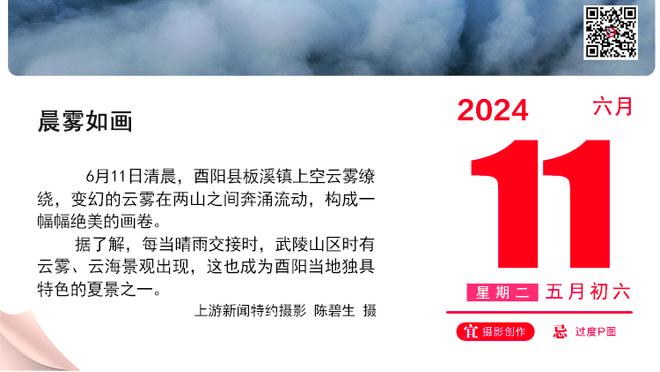 晨雾如画

6月11日清晨，酉阳县板溪镇上空云雾缭绕，变幻的云雾在两山之间奔涌流动，构成一幅幅绝美的画卷。

据了解，每当晴雨交接时，武陵山区时有云雾、云海景观出现，这也成为酉阳当地独具特色的夏景之一。

上游新闻特约摄影 陈碧生 摄

2024 六月

11

星期二 五月初六

宜 摄影创作 忌 过度P图